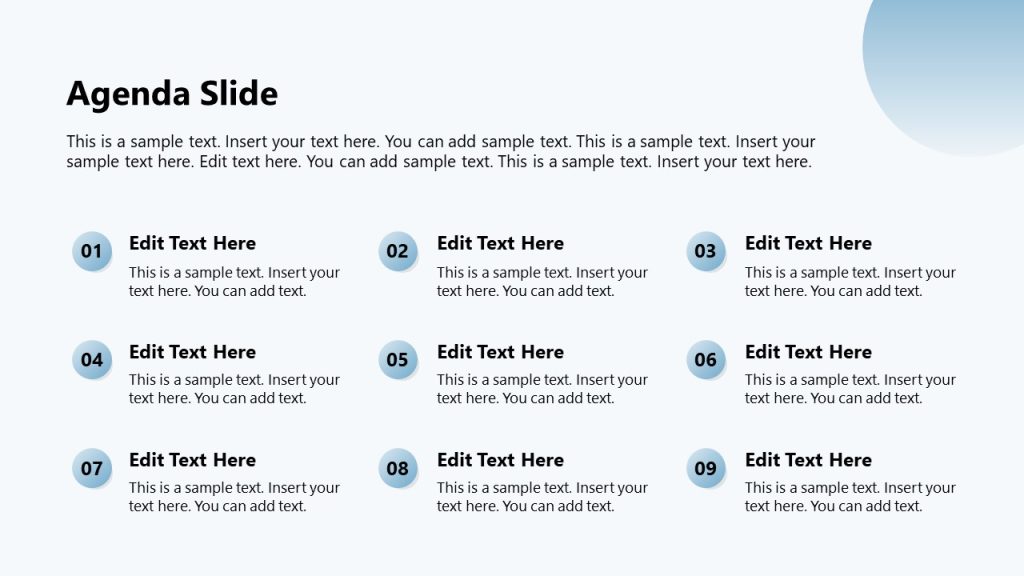 Agenda Slide

This is a sample text. Insert your text here. You can add sample text. This is a sample text. Insert your sample text here. Edit text here. You can add sample text. This is a sample text. Insert your text here.

01
Edit Text Here
This is a sample text. Insert your text here. You can add text.

02
Edit Text Here
This is a sample text. Insert your text here. You can add text.

03
Edit Text Here
This is a sample text. Insert your text here. You can add text.

04
Edit Text Here
This is a sample text. Insert your text here. You can add text.

05
Edit Text Here
This is a sample text. Insert your text here. You can add text.

06
Edit Text Here
This is a sample text. Insert your text here. You can add text.

07
Edit Text Here
This is a sample text. Insert your text here. You can add text.

08
Edit Text Here
This is a sample text. Insert your text here. You can add text.

09
Edit Text Here
This is a sample text. Insert your text here. You can add text.